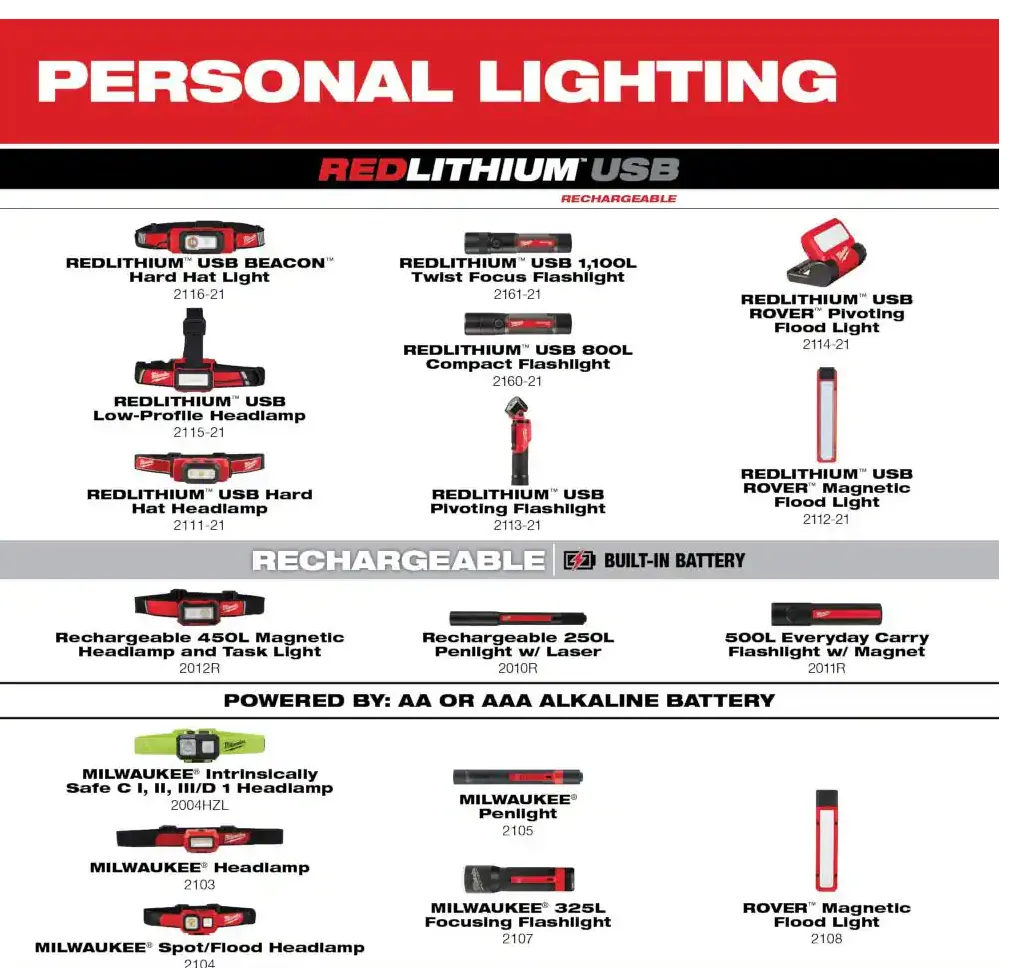 PERSONAL LIGHTING

REDLITHIUM™ USB
RECHARGEABLE

REDLITHIUM™ USB BEACON™ Hard Hat Light
2116-21

REDLITHIUM™ USB Low-Profile Headlamp
2115-21

REDLITHIUM™ USB Hard Hat Headlamp
2111-21

REDLITHIUM™ USB 1,100L Twist Focus Flashlight
2161-21

REDLITHIUM™ USB 800L Compact Flashlight
2160-21

REDLITHIUM™ USB Pivoting Flashlight
2113-21

REDLITHIUM™ USB ROVER™ Pivoting Flood Light
2114-21

REDLITHIUM™ USB ROVER™ Magnetic Flood Light
2112-21

RECHARGEABLE | BUILT-IN BATTERY

Rechargeable 450L Magnetic Headlamp and Task Light
2012R

Rechargeable 250L Penlight w/ Laser
2010R

500L Everyday Carry Flashlight w/ Magnet
2011R

POWERED BY: AA OR AAA ALKALINE BATTERY

MILWAUKEE® Intrinsically Safe C I, II, III/D 1 Headlamp
2004HZL

MILWAUKEE® Headlamp
2103

MILWAUKEE® Spot/Flood Headlamp
2104

MILWAUKEE® Penlight
2105

MILWAUKEE® 325L Focusing Flashlight
2107

ROVER™ Magnetic Flood Light
2108